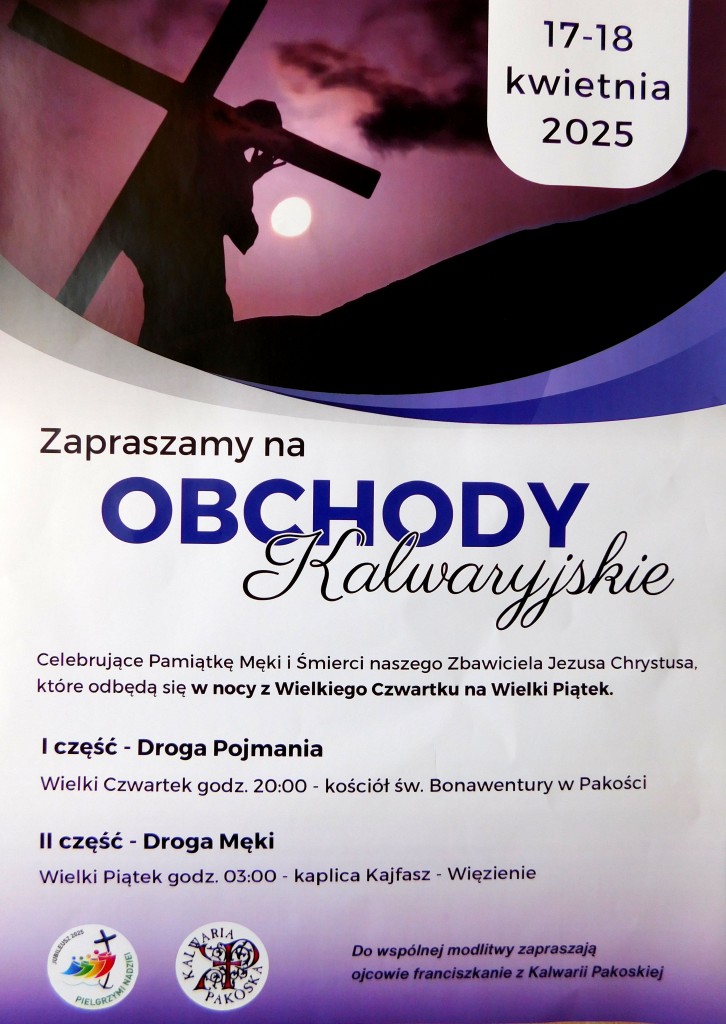 17-18
kwietnia
2025

Zapraszamy na

OBCHODY

Kalwaryjskie

Celebrujące Pamiątkę Męki i Śmierci naszego Zbawiciela Jezusa Chrystusa, które odbędą się w nocy z Wielkiego Czwartku na Wielki Piątek.

I część - Droga Pojmania

Wielki Czwartek godz. 20:00 - kościół św. Bonawentury w Pakości

II część - Droga Męki

Wielki Piątek godz. 03:00 - kaplica Kajfasz - Więzienie

JUBILEUSZ 2025
PIELGRZYMI NADZIEI

KALWARIA
PAKOSKA

Do wspólnej modlitwy zapraszają
ojcowie franciszkanie z Kalwarii Pakoskiej